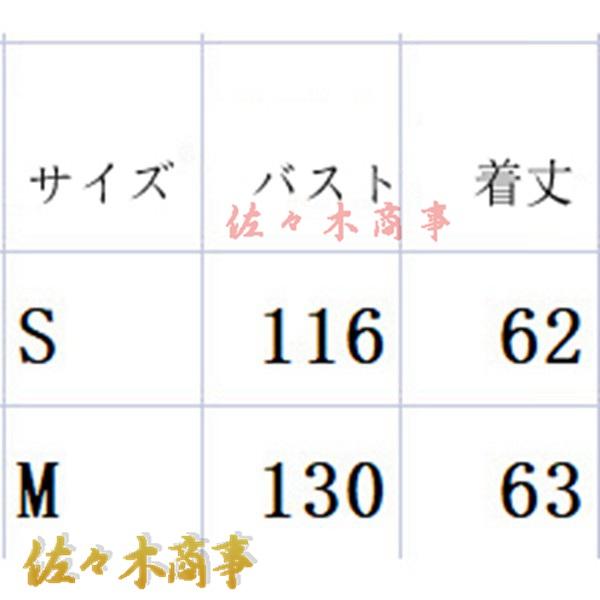 | サイズ | バスト | 着丈 |
|---|---|---|
| S | 116 | 62 |
| M | 130 | 63 |

佐々木商事

佐々木商事